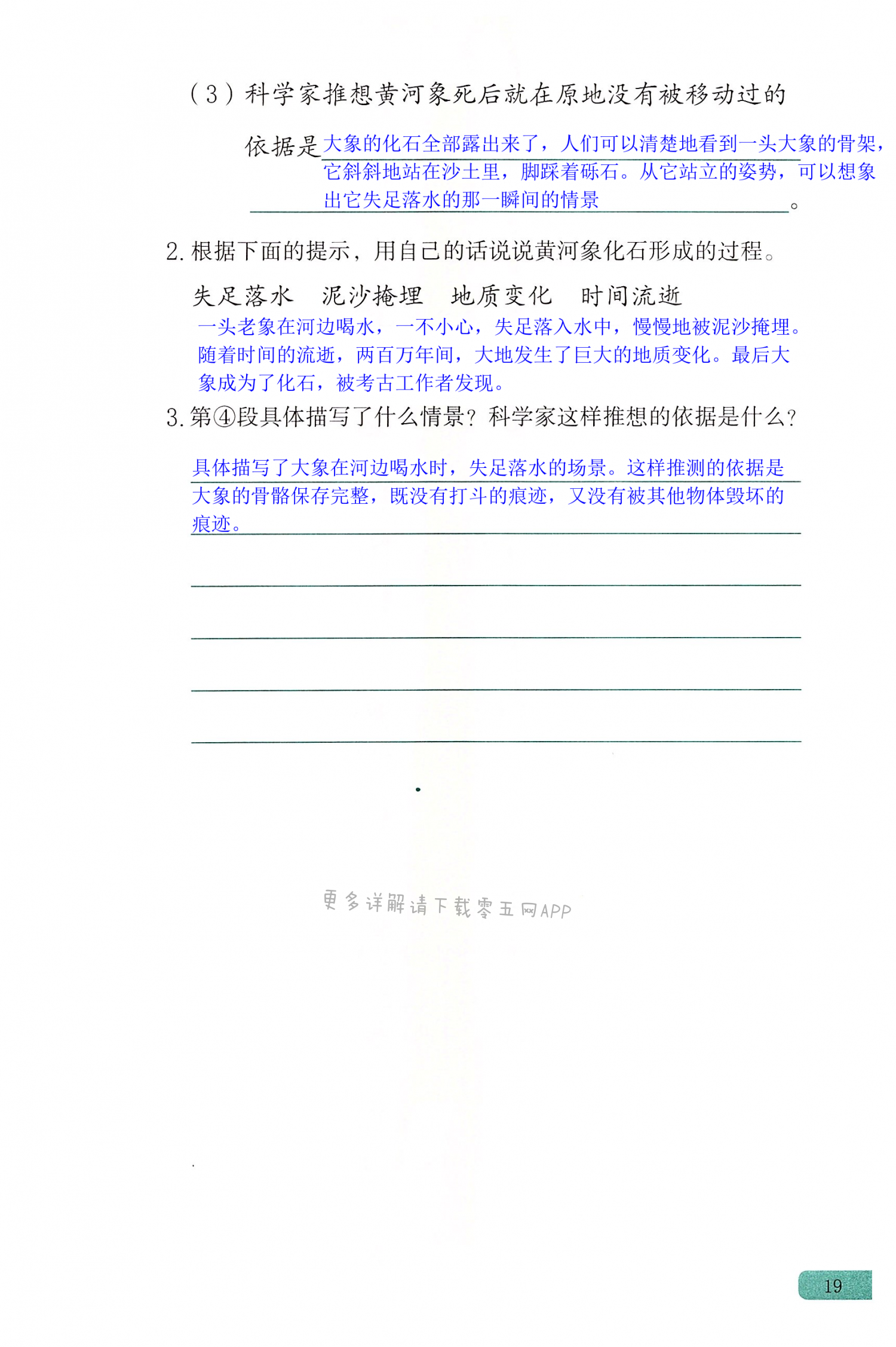 （3）科学家推想黄河象死后就在原地没有被移动过的依据是大象的化石全部露出来了，人们可以清楚地看到一头大象的骨架，它斜斜地站在沙土里，脚踩着砾石。从它站立的姿势，可以想象出它失足落水的那一瞬间的情景。

2. 根据下面的提示，用自己的话说说黄河象化石形成的过程。

失足落水　泥沙掩埋　地质变化　时间流逝

一头老象在河边喝水，一不小心，失足落入水中，慢慢地被泥沙掩埋。随着时间的流逝，两百万年间，大地发生了巨大的地质变化。最后大象成为了化石，被考古工作者发现。

3. 第④段具体描写了什么情景？科学家这样推想的依据是什么？

具体描写了大象在河边喝水时，失足落水的场景。这样推测的依据是大象的骨骼保存完整，既没有打斗的痕迹，又没有被其他物体毁坏的痕迹。

更多详解请下载零五网APP

19